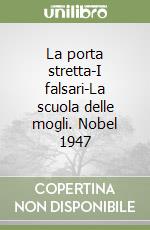 unilibro

La porta stretta-I falsari-La scuola delle mogli. Nobel 1947

COPERTINA NON DISPONIBILE